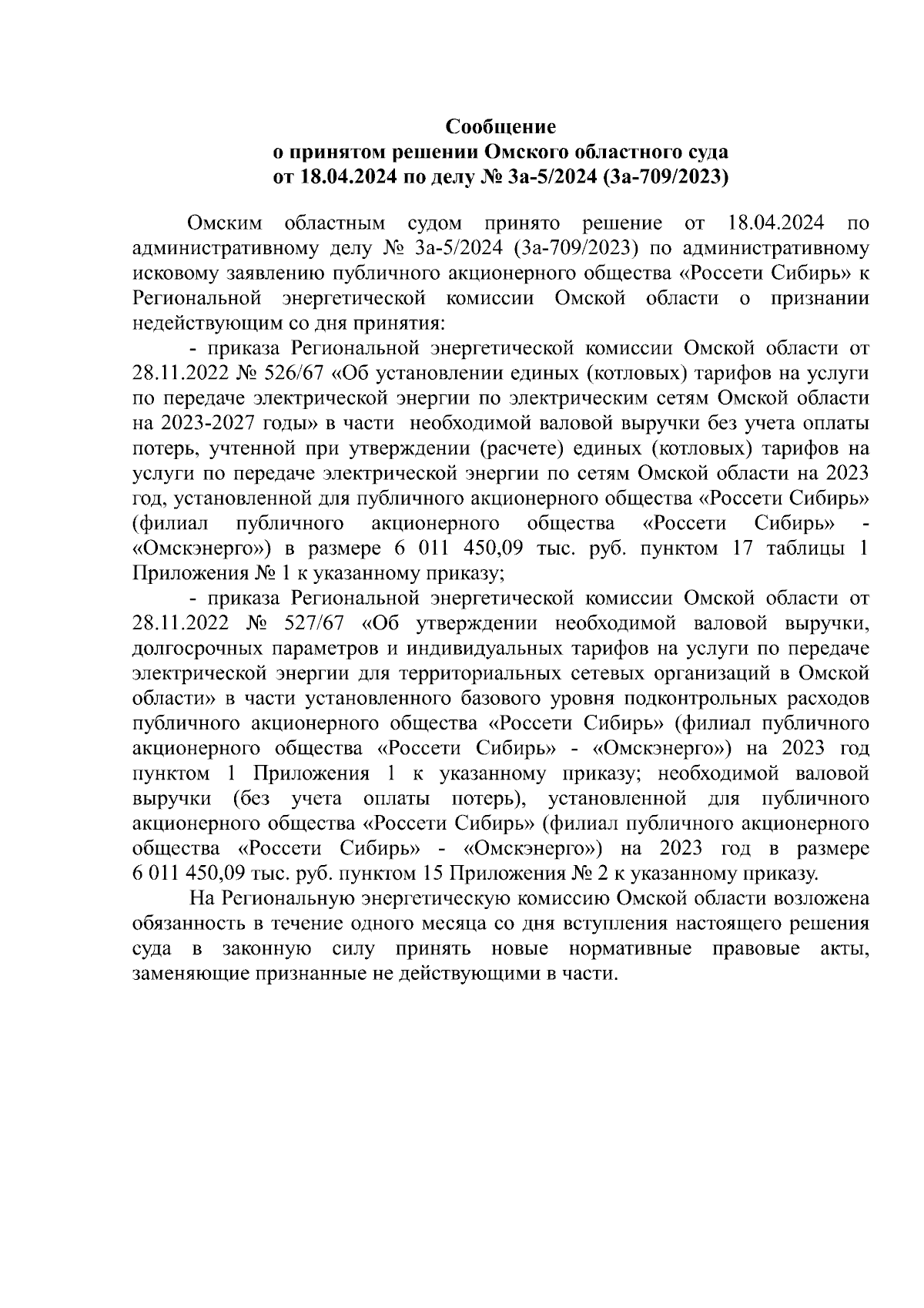 Сообщение
о принятом решении Омского областного суда
от 18.04.2024 по делу № 3а-5/2024 (3а-709/2023)

Омским областным судом принято решение от 18.04.2024 по административному делу № 3а-5/2024 (3а-709/2023) по административному исковому заявлению публичного акционерного общества «Россети Сибирь» к Региональной энергетической комиссии Омской области о признании недействующим со дня принятия:

- приказа Региональной энергетической комиссии Омской области от 28.11.2022 № 526/67 «Об установлении единых (котловых) тарифов на услуги по передаче электрической энергии по электрическим сетям Омской области на 2023-2027 годы» в части необходимой валовой выручки без учета оплаты потерь, учтенной при утверждении (расчете) единых (котловых) тарифов на услуги по передаче электрической энергии по сетям Омской области на 2023 год, установленной для публичного акционерного общества «Россети Сибирь» (филиал публичного акционерного общества «Россети Сибирь» - «Омскэнерго») в размере 6 011 450,09 тыс. руб. пунктом 17 таблицы 1 Приложения № 1 к указанному приказу;

- приказа Региональной энергетической комиссии Омской области от 28.11.2022 № 527/67 «Об утверждении необходимой валовой выручки, долгосрочных параметров и индивидуальных тарифов на услуги по передаче электрической энергии для территориальных сетевых организаций в Омской области» в части установленного базового уровня подконтрольных расходов публичного акционерного общества «Россети Сибирь» (филиал публичного акционерного общества «Россети Сибирь» - «Омскэнерго») на 2023 год пунктом 1 Приложения 1 к указанному приказу; необходимой валовой выручки (без учета оплаты потерь), установленной для публичного акционерного общества «Россети Сибирь» (филиал публичного акционерного общества «Россети Сибирь» - «Омскэнерго») на 2023 год в размере 6 011 450,09 тыс. руб. пунктом 15 Приложения № 2 к указанному приказу.

На Региональную энергетическую комиссию Омской области возложена обязанность в течение одного месяца со дня вступления настоящего решения суда в законную силу принять новые нормативные правовые акты, заменяющие признанные не действующими в части.